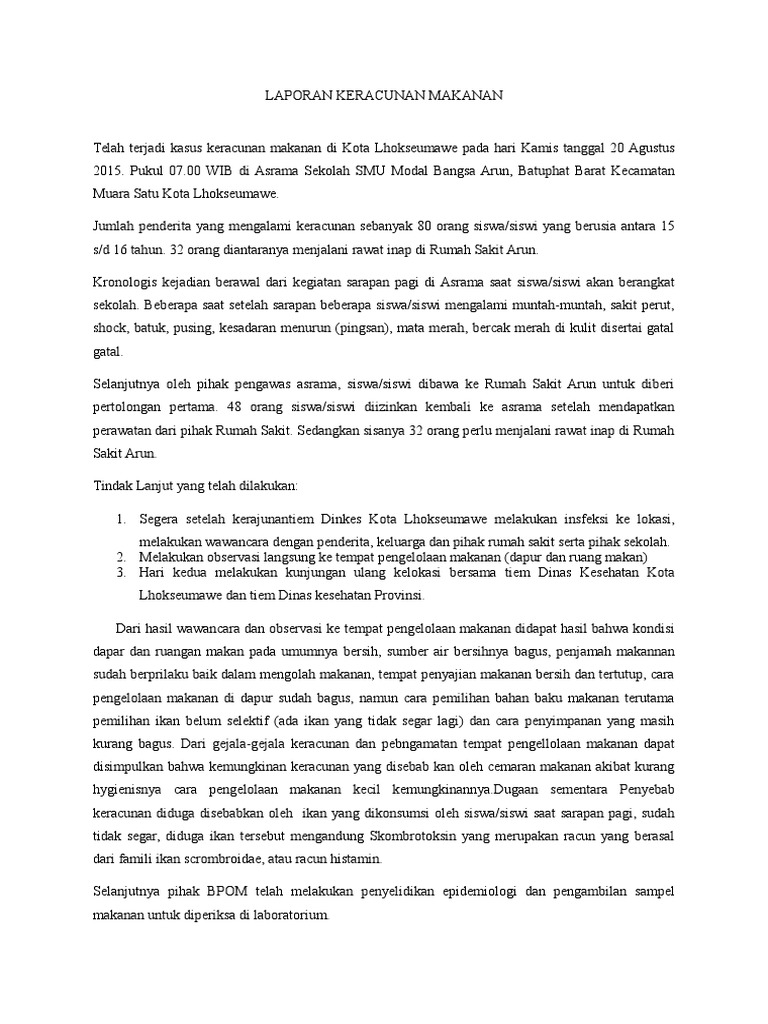 LAPORAN KERACUNAN MAKANAN

Telah terjadi kasus keracunan makanan di Kota Lhokseumawe pada hari Kamis tanggal 20 Agustus 2015. Pukul 07.00 WIB di Asrama Sekolah SMU Modal Bangsa Arun, Batuphat Barat Kecamatan Muara Satu Kota Lhokseumawe.

Jumlah penderita yang mengalami keracunan sebanyak 80 orang siswa/siswi yang berusia antara 15 s/d 16 tahun. 32 orang diantaranya menjalani rawat inap di Rumah Sakit Arun.

Kronologis kejadian berawal dari kegiatan sarapan pagi di Asrama saat siswa/siswi akan berangkat sekolah. Beberapa saat setelah sarapan beberapa siswa/siswi mengalami muntah-muntah, sakit perut, shock, batuk, pusing, kesadaran menurun (pingsan), mata merah, bercak merah di kulit disertai gatal gatal.

Selanjutnya oleh pihak pengawas asrama, siswa/siswi dibawa ke Rumah Sakit Arun untuk diberi pertolongan pertama. 48 orang siswa/siswi diizinkan kembali ke asrama setelah mendapatkan perawatan dari pihak Rumah Sakit. Sedangkan sisanya 32 orang perlu menjalani rawat inap di Rumah Sakit Arun.

Tindak Lanjut yang telah dilakukan:

1. Segera setelah kerajunantiem Dinkes Kota Lhokseumawe melakukan insfeksi ke lokasi, melakukan wawancara dengan penderita, keluarga dan pihak rumah sakit serta pihak sekolah.
2. Melakukan observasi langsung ke tempat pengelolaan makanan (dapur dan ruang makan)
3. Hari kedua melakukan kunjungan ulang kelokasi bersama tiem Dinas Kesehatan Kota Lhokseumawe dan tiem Dinas kesehatan Provinsi.

Dari hasil wawancara dan observasi ke tempat pengelolaan makanan didapat hasil bahwa kondisi dapar dan ruangan makan pada umumnya bersih, sumber air bersihnya bagus, penjamah makannan sudah berprilaku baik dalam mengolah makanan, tempat penyajian makanan bersih dan tertutup, cara pengelolaan makanan di dapur sudah bagus, namun cara pemilihan bahan baku makanan terutama pemilihan ikan belum selektif (ada ikan yang tidak segar lagi) dan cara penyimpanan yang masih kurang bagus. Dari gejala-gejala keracunan dan pebngamatan tempat pengellolaan makanan dapat disimpulkan bahwa kemungkinan keracunan yang disebab kan oleh cemaran makanan akibat kurang hygienisnya cara pengelolaan makanan kecil kemungkinannya.Dugaan sementara Penyebab keracunan diduga disebabkan oleh ikan yang dikonsumsi oleh siswa/siswi saat sarapan pagi, sudah tidak segar, diduga ikan tersebut mengandung Skombrotoksin yang merupakan racun yang berasal dari famili ikan scrombroidae, atau racun histamin.

Selanjutnya pihak BPOM telah melakukan penyelidikan epidemiologi dan pengambilan sampel makanan untuk diperiksa di laboratorium.